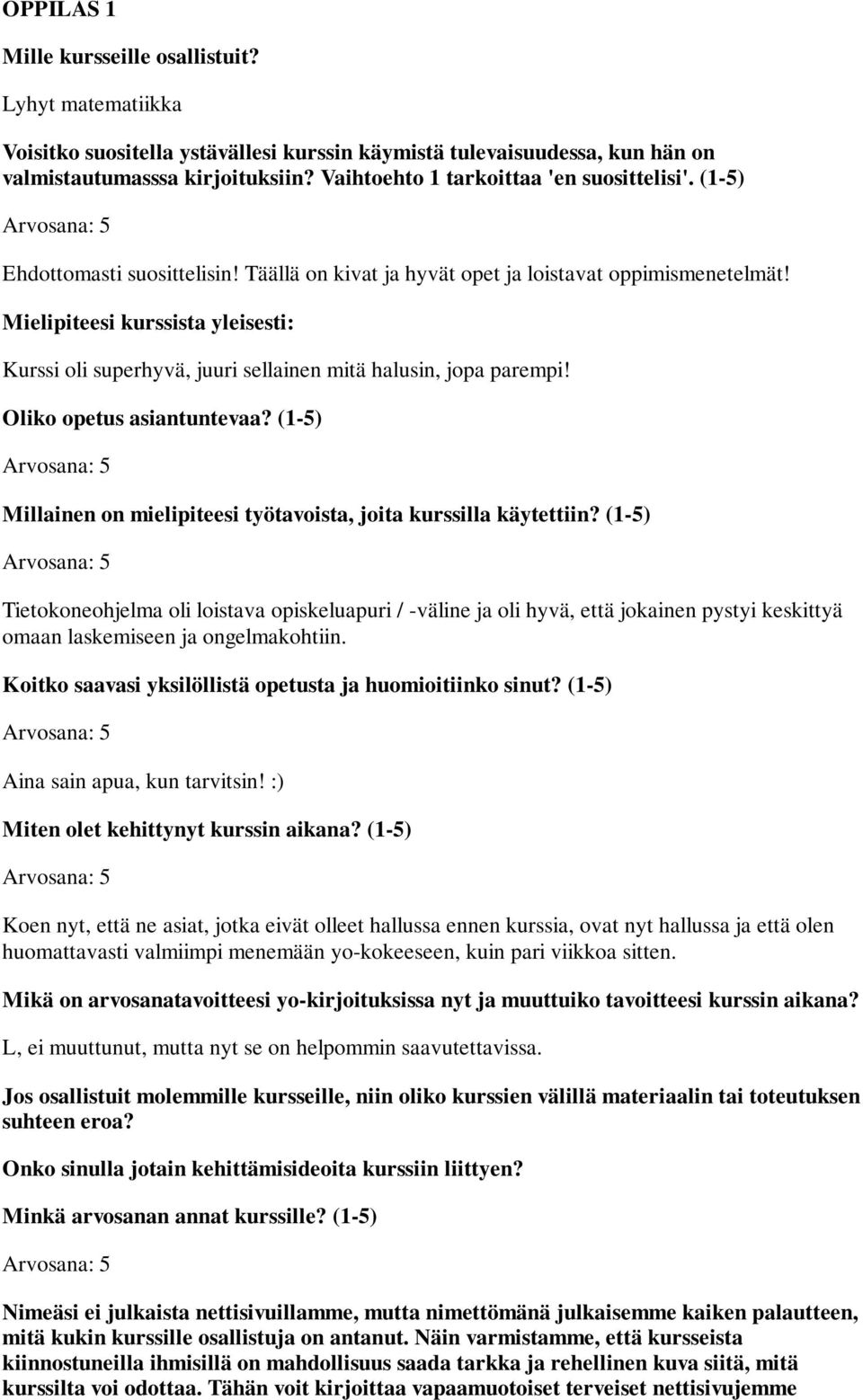 OPPILAS 1

Mille kursseille osallistuit?

Lyhyt matematiikka

Voisitko suositella ystävällesi kurssin käymistä tulevaisuudessa, kun hän on valmistautumasssa kirjoituksiin? Vaihtoehto 1 tarkoittaa 'en suosittelisi'. (1-5)

Arvosana: 5

Ehdottomasti suosittelisin! Täällä on kivat ja hyvät opet ja loistavat oppimismenetelmät!

Mielipiteesi kurssista yleisesti:

Kurssi oli superhyvä, juuri sellainen mitä halusin, jopa parempi!

Oliko opetus asiantuntevaa? (1-5)

Arvosana: 5

Millainen on mielipiteesi työtavoista, joita kurssilla käytettiin? (1-5)

Arvosana: 5

Tietokoneohjelma oli loistava opiskeluapuri / -väline ja oli hyvä, että jokainen pystyi keskittyä omaan laskemiseen ja ongelmakohtiin.

Koitko saavasi yksilöllistä opetusta ja huomioitiinko sinut? (1-5)

Arvosana: 5

Aina sain apua, kun tarvitsin! :)

Miten olet kehittynyt kurssin aikana? (1-5)

Arvosana: 5

Koen nyt, että ne asiat, jotka eivät olleet hallussa ennen kurssia, ovat nyt hallussa ja että olen huomattavasti valmiimpi menemään yo-kokeeseen, kuin pari viikkoa sitten.

Mikä on arvosanatavoitteesi yo-kirjoituksissa nyt ja muuttuiko tavoitteesi kurssin aikana?

L, ei muuttunut, mutta nyt se on helpommin saavutettavissa.

Jos osallistuit molemmille kursseille, niin oliko kurssien välillä materiaalin tai toteutuksen suhteen eroa?

Onko sinulla jotain kehittämisideoita kurssiin liittyen?

Minkä arvosanan annat kurssille? (1-5)

Arvosana: 5

Nimeäsi ei julkaista nettisivuillamme, mutta nimettömänä julkaisemme kaiken palautteen, mitä kukin kurssille osallistuja on antanut. Näin varmistamme, että kursseista kiinnostuneilla ihmisillä on mahdollisuus saada tarkka ja rehellinen kuva siitä, mitä kurssilta voi odottaa. Tähän voit kirjoittaa vapaamuotoiset terveiset nettisivujemme